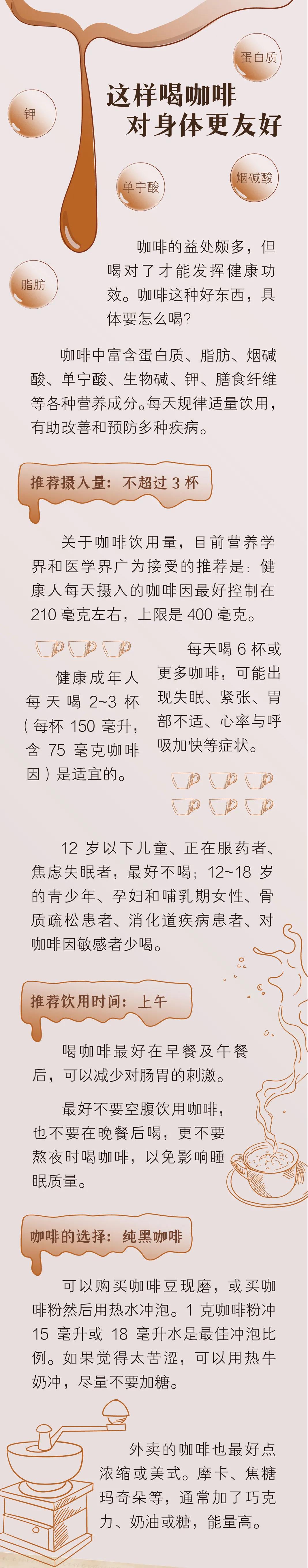 蛋白质

钾

这样喝咖啡
对身体更友好

单宁酸

烟碱酸

脂肪

咖啡的益处颇多，但喝对了才能发挥健康功效。咖啡这种好东西，具体要怎么喝？

咖啡中富含蛋白质、脂肪、烟碱酸、单宁酸、生物碱、钾、膳食纤维等各种营养成分。每天规律适量饮用，有助改善和预防多种疾病。

推荐摄入量：不超过 3 杯

关于咖啡饮用量，目前营养学界和医学界广为接受的推荐是：健康人每天摄入的咖啡因最好控制在 210 毫克左右，上限是 400 毫克。

健康成年人每天喝 2~3 杯（每杯 150 毫升，含 75 毫克咖啡因）是适宜的。

每天喝 6 杯或更多咖啡，可能出现失眠、紧张、胃部不适、心率与呼吸加快等症状。

12 岁以下儿童、正在服药者、焦虑失眠者，最好不喝；12~18 岁的青少年、孕妇和哺乳期女性、骨质疏松患者、消化道疾病患者、对咖啡因敏感者少喝。

推荐饮用时间：上午

喝咖啡最好在早餐及午餐后，可以减少对肠胃的刺激。

最好不要空腹饮用咖啡，也不要在晚餐后喝，更不要熬夜时喝咖啡，以免影响睡眠质量。

咖啡的选择：纯黑咖啡

可以购买咖啡豆现磨，或买咖啡粉然后用热水冲泡。1 克咖啡粉冲 15 毫升或 18 毫升水是最佳冲泡比例。如果觉得太苦涩，可以用热牛奶冲，尽量不要加糖。

外卖的咖啡也最好点浓缩或美式。摩卡、焦糖玛奇朵等，通常加了巧克力、奶油或糖，能量高。